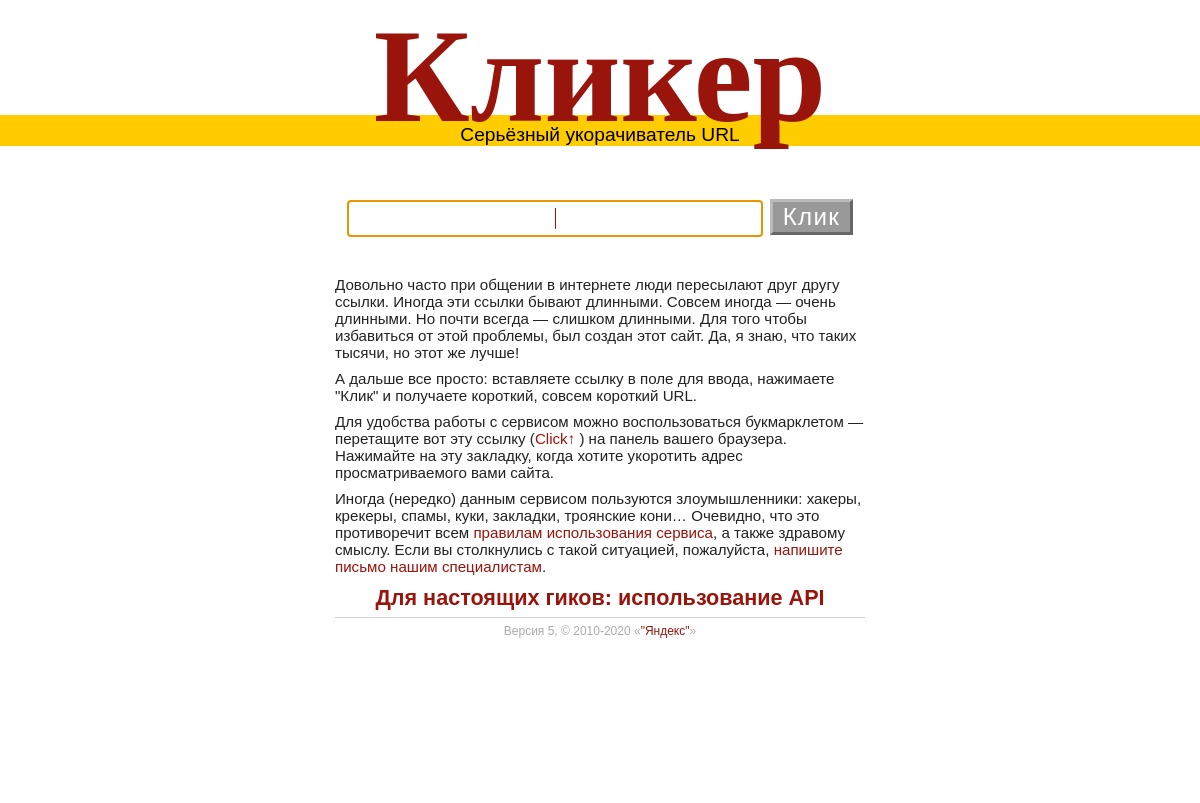 Кликер

Серьёзный укорачиватель URL

Клик

Довольно часто при общении в интернете люди пересылают друг другу ссылки. Иногда эти ссылки бывают длинными. Совсем иногда — очень длинными. Но почти всегда — слишком длинными. Для того чтобы избавиться от этой проблемы, был создан этот сайт. Да, я знаю, что таких тысячи, но этот же лучше!

А дальше все просто: вставляете ссылку в поле для ввода, нажимаете "Клик" и получаете короткий, совсем короткий URL.

Для удобства работы с сервисом можно воспользоваться букмарклетом — перетащите вот эту ссылку (Click↑ ) на панель вашего браузера. Нажимайте на эту закладку, когда хотите укоротить адрес просматриваемого вами сайта.

Иногда (нередко) данным сервисом пользуются злоумышленники: хакеры, крекеры, спамы, куки, закладки, троянские кони… Очевидно, что это противоречит всем правилам использования сервиса, а также здравому смыслу. Если вы столкнулись с такой ситуацией, пожалуйста, напишите письмо нашим специалистам.

Для настоящих гиков: использование API

Версия 5, © 2010-2020 «"Яндекс"»